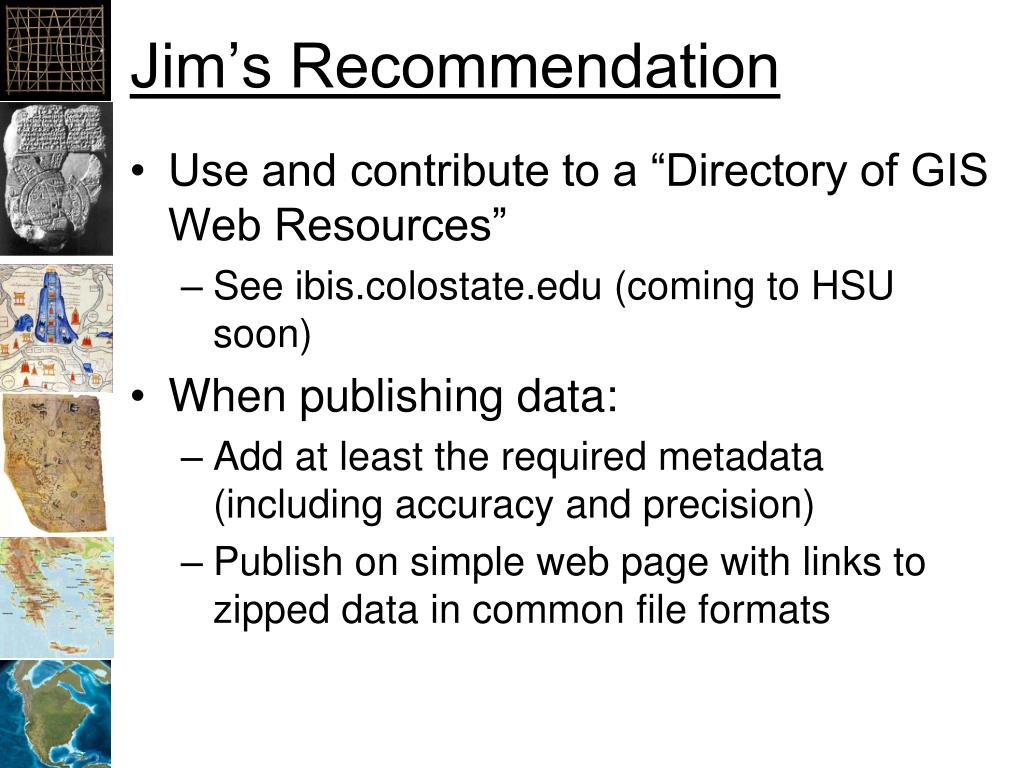 Jim’s Recommendation

• Use and contribute to a “Directory of GIS Web Resources”
– See ibis.colostate.edu (coming to HSU soon)
• When publishing data:
– Add at least the required metadata (including accuracy and precision)
– Publish on simple web page with links to zipped data in common file formats